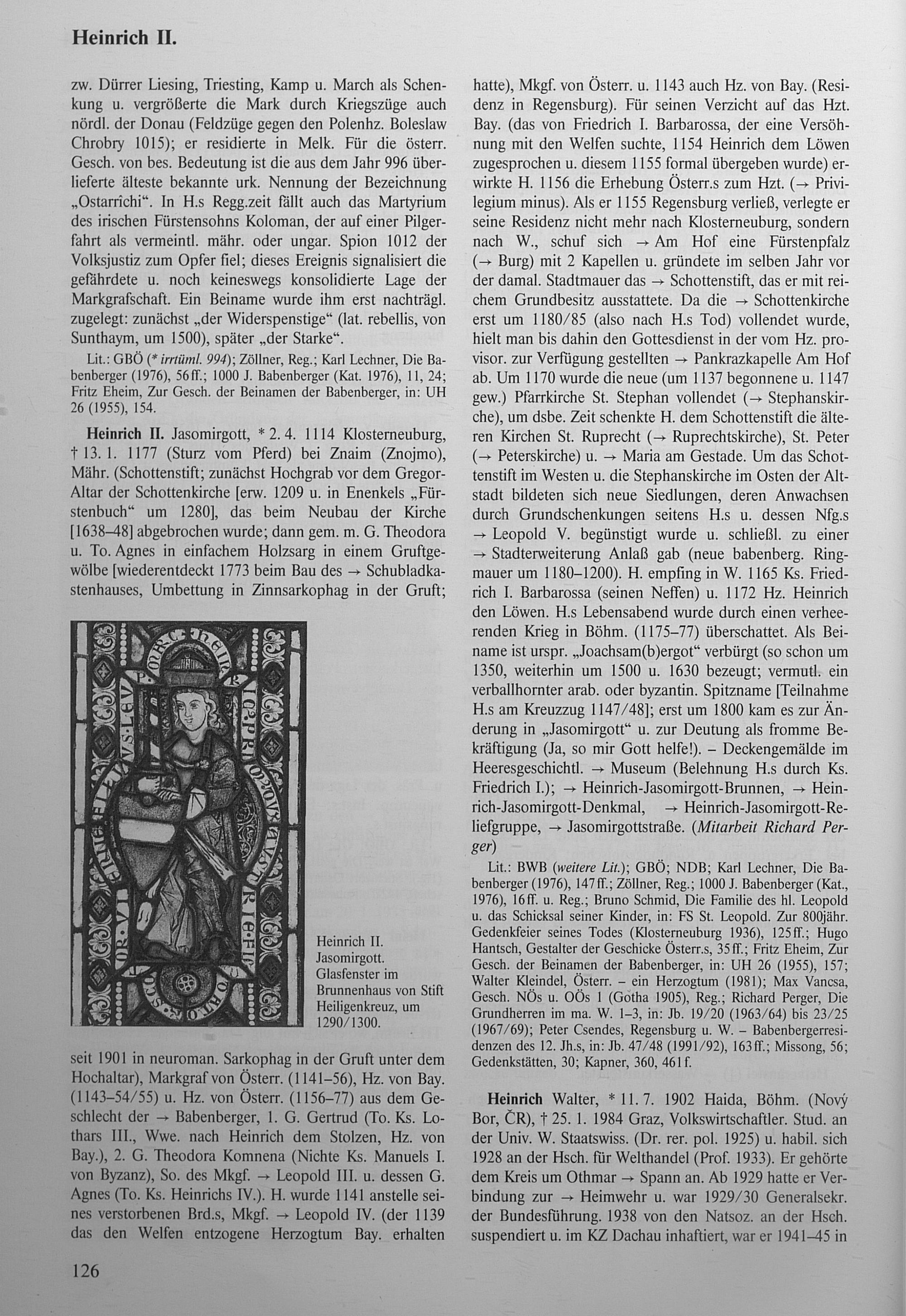 Heinrich II.

zw. Dürrer Liesing, Triesting, Kamp u. March als Schenkung u. vergrößerte die Mark durch Kriegszüge auch nördl. der Donau (Feldzüge gegen den Polenhz. Boleslaw Chrobry 1015); er residierte in Melk. Für die österr. Gesch. von bes. Bedeutung ist die aus dem Jahr 996 überlieferte älteste bekannte urk. Nennung der Bezeichnung „Ostarrîchi“. In H.s Regg.zeit fällt auch das Martyrium des irischen Fürstensohns Koloman, der auf einer Pilgerfahrt als vermeintl. mähr. oder ungar. Spion 1012 der Volksjustiz zum Opfer fiel; dieses Ereignis signalisiert die gefährdete u. noch keineswegs konsolidierte Lage der Markgrafschaft. Ein Beiname wurde ihm erst nachträgl. zugelegt: zunächst „der Widerspenstige“ (lat. rebellis, von Sunthaym, um 1500), später „der Starke“.

Lit.: GBÖ (* irrtüml. 994); Zöllner, Reg.; Karl Lechner, Die Babenberger (1976), 56ff.; 1000 J. Babenberger (Kat. 1976), 11, 24; Fritz Eheim, Zur Gesch. der Beinamen der Babenberger, in: UH 26 (1955), 154.

Heinrich II. Jasomirgott, * 2. 4. 1114 Klosterneuburg, † 13. 1. 1177 (Sturz vom Pferd) bei Znaim (Znojmo), Mähr. (Schottenstift; zunächst Hochgrab vor dem Gregor-Altar der Schottenkirche [erw. 1209 u. in Enenkels „Fürstenbuch“ um 1280], das beim Neubau der Kirche [1638–48] abgebrochen wurde; dann gem. m. G. Theodora u. To. Agnes in einfachem Holzsarg in einem Gruftgewölbe [wiederentdeckt 1773 beim Bau des → Schubladkastenhauses, Umbettung in Zinnsarkophag in der Gruft;

Heinrich II. Jasomirgott. Glasfenster im Brunnenhaus von Stift Heiligenkreuz, um 1290/1300.

seit 1901 in neuroman. Sarkophag in der Gruft unter dem Hochaltar), Markgraf von Österr. (1141–56), Hz. von Bay. (1143–54/55) u. Hz. von Österr. (1156–77) aus dem Geschlecht der → Babenberger, 1. G. Gertrud (To. Ks. Lothars III., Wwe. nach Heinrich dem Stolzen, Hz. von Bay.), 2. G. Theodora Komnena (Nichte Ks. Manuels I. von Byzanz), So. des Mkgf. → Leopold III. u. dessen G. Agnes (To. Ks. Heinrichs IV.). H. wurde 1141 anstelle seines verstorbenen Brd.s, Mkgf. → Leopold IV. (der 1139 das den Welfen entzogene Herzogtum Bay. erhalten

hatte), Mkgf. von Österr. u. 1143 auch Hz. von Bay. (Residenz in Regensburg). Für seinen Verzicht auf das Hzt. Bay. (das von Friedrich I. Barbarossa, der eine Versöhnung mit den Welfen suchte, 1154 Heinrich dem Löwen zugesprochen u. diesem 1155 formal übergeben wurde) erwirkte H. 1156 die Erhebung Österr.s zum Hzt. (→ Privilegium minus). Als er 1155 Regensburg verließ, verlegte er seine Residenz nicht mehr nach Klosterneuburg, sondern nach W., schuf sich → Am Hof eine Fürstenpfalz (→ Burg) mit 2 Kapellen u. gründete im selben Jahr vor der damal. Stadtmauer das → Schottenstift, das er mit reichem Grundbesitz ausstattete. Da die → Schottenkirche erst um 1180/85 (also nach H.s Tod) vollendet wurde, hielt man bis dahin den Gottesdienst in der vom Hz. provisor. zur Verfügung gestellten → Pankrazkapelle Am Hof ab. Um 1170 wurde die neue (um 1137 begonnene u. 1147 gew.) Pfarrkirche St. Stephan vollendet (→ Stephanskirche), um dsbe. Zeit schenkte H. dem Schottenstift die älteren Kirchen St. Ruprecht (→ Ruprechtskirche), St. Peter (→ Peterskirche) u. → Maria am Gestade. Um das Schottenstift im Westen u. die Stephanskirche im Osten der Altstadt bildeten sich neue Siedlungen, deren Anwachsen durch Grundschenkungen seitens H.s u. dessen Nfg.s → Leopold V. begünstigt wurde u. schließl. zu einer → Stadterweiterung Anlaß gab (neue babenberg. Ringmauer um 1180–1200). H. empfing in W. 1165 Ks. Friedrich I. Barbarossa (seinen Neffen) u. 1172 Hz. Heinrich den Löwen. H.s Lebensabend wurde durch einen verheerenden Krieg in Böhm. (1175–77) überschattet. Als Beiname ist urspr. „Joachsam(b)ergot“ verbürgt (so schon um 1350, weiterhin um 1500 u. 1630 bezeugt; vermutl. ein verballhornter arab. oder byzantin. Spitzname [Teilnahme H.s am Kreuzzug 1147/48]; erst um 1800 kam es zur Änderung in „Jasomirgott“ u. zur Deutung als fromme Bekräftigung (Ja, so mir Gott helfe!). – Deckengemälde im Heeresgeschichtl. → Museum (Belehnung H.s durch Ks. Friedrich I.); → Heinrich-Jasomirgott-Brunnen, → Heinrich-Jasomirgott-Denkmal, → Heinrich-Jasomirgott-Reliefgruppe, → Jasomirgottstraße. (Mitarbeit Richard Perger)

Lit.: BWB (weitere Lit.); GBÖ; NDB; Karl Lechner, Die Babenberger (1976), 147ff.; Zöllner, Reg.; 1000 J. Babenberger (Kat., 1976), 16ff. u. Reg.; Bruno Schmid, Die Familie des hl. Leopold u. das Schicksal seiner Kinder, in: FS St. Leopold. Zur 800jähr. Gedenkfeier seines Todes (Klosterneuburg 1936), 125ff.; Hugo Hantsch, Gestalter der Geschicke Österr.s, 35ff.; Fritz Eheim, Zur Gesch. der Beinamen der Babenberger, in: UH 26 (1955), 157; Walter Kleindel, Österr. – ein Herzogtum (1981); Max Vancsa, Gesch. NÖs u. OÖs 1 (Gotha 1905), Reg.; Richard Perger, Die Grundherren im ma. W. 1–3, in: Jb. 19/20 (1963/64) bis 23/25 (1967/69); Peter Csendes, Regensburg u. W. – Babenbergerresidenzen des 12. Jh.s, in: Jb. 47/48 (1991/92), 163ff.; Missong, 56; Gedenkstätten, 30; Kapner, 360, 461f.

Heinrich Walter, * 11. 7. 1902 Haida, Böhm. (Nový Bor, ČR), † 25. 1. 1984 Graz, Volkswirtschaftler. Stud. an der Univ. W. Staatswiss. (Dr. rer. pol. 1925) u. habil. sich 1928 an der Hsch. für Welthandel (Prof. 1933). Er gehörte dem Kreis um Othmar → Spann an. Ab 1929 hatte er Verbindung zur → Heimwehr u. war 1929/30 Generalsekr. der Bundesführung. 1938 von den Natsoz. an der Hsch. suspendiert u. im KZ Dachau inhaftiert, war er 1941–45 in

126